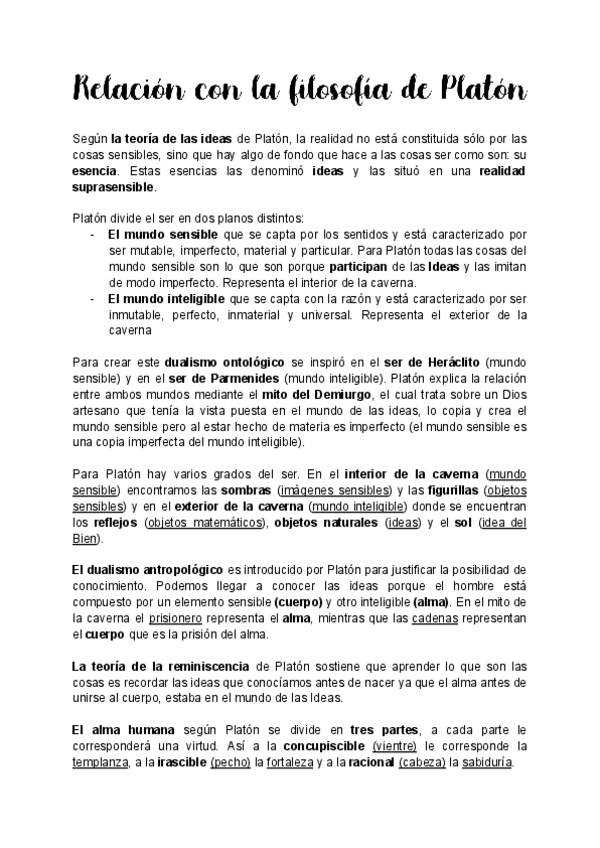 Relación con la filosofía de Platón

Según la teoría de las ideas de Platón, la realidad no está constituida sólo por las cosas sensibles, sino que hay algo de fondo que hace a las cosas ser como son: su esencia. Estas esencias las denominó ideas y las situó en una realidad suprasensible.

Platón divide el ser en dos planos distintos:
- El mundo sensible que se capta por los sentidos y está caracterizado por ser mutable, imperfecto, material y particular. Para Platón todas las cosas del mundo sensible son lo que son porque participan de las Ideas y las imitan de modo imperfecto. Representa el interior de la caverna.
- El mundo inteligible que se capta con la razón y está caracterizado por ser inmutable, perfecto, inmaterial y universal. Representa el exterior de la caverna

Para crear este dualismo ontológico se inspiró en el ser de Heráclito (mundo sensible) y en el ser de Parmenides (mundo inteligible). Platón explica la relación entre ambos mundos mediante el mito del Demiurgo, el cual trata sobre un Dios artesano que tenía la vista puesta en el mundo de las ideas, lo copia y crea el mundo sensible pero al estar hecho de materia es imperfecto (el mundo sensible es una copia imperfecta del mundo inteligible).

Para Platón hay varios grados del ser. En el interior de la caverna (mundo sensible) encontramos las sombras (imágenes sensibles) y las figurillas (objetos sensibles) y en el exterior de la caverna (mundo inteligible) donde se encuentran los reflejos (objetos matemáticos), objetos naturales (ideas) y el sol (idea del Bien).

El dualismo antropológico es introducido por Platón para justificar la posibilidad de conocimiento. Podemos llegar a conocer las ideas porque el hombre está compuesto por un elemento sensible (cuerpo) y otro inteligible (alma). En el mito de la caverna el prisionero representa el alma, mientras que las cadenas representan el cuerpo que es la prisión del alma.

La teoría de la reminiscencia de Platón sostiene que aprender lo que son las cosas es recordar las ideas que conocíamos antes de nacer ya que el alma antes de unirse al cuerpo, estaba en el mundo de las Ideas.

El alma humana según Platón se divide en tres partes, a cada parte le corresponderá una virtud. Así a la concupiscible (vientre) le corresponde la templanza, a la irascible (pecho) la fortaleza y a la racional (cabeza) la sabiduría.